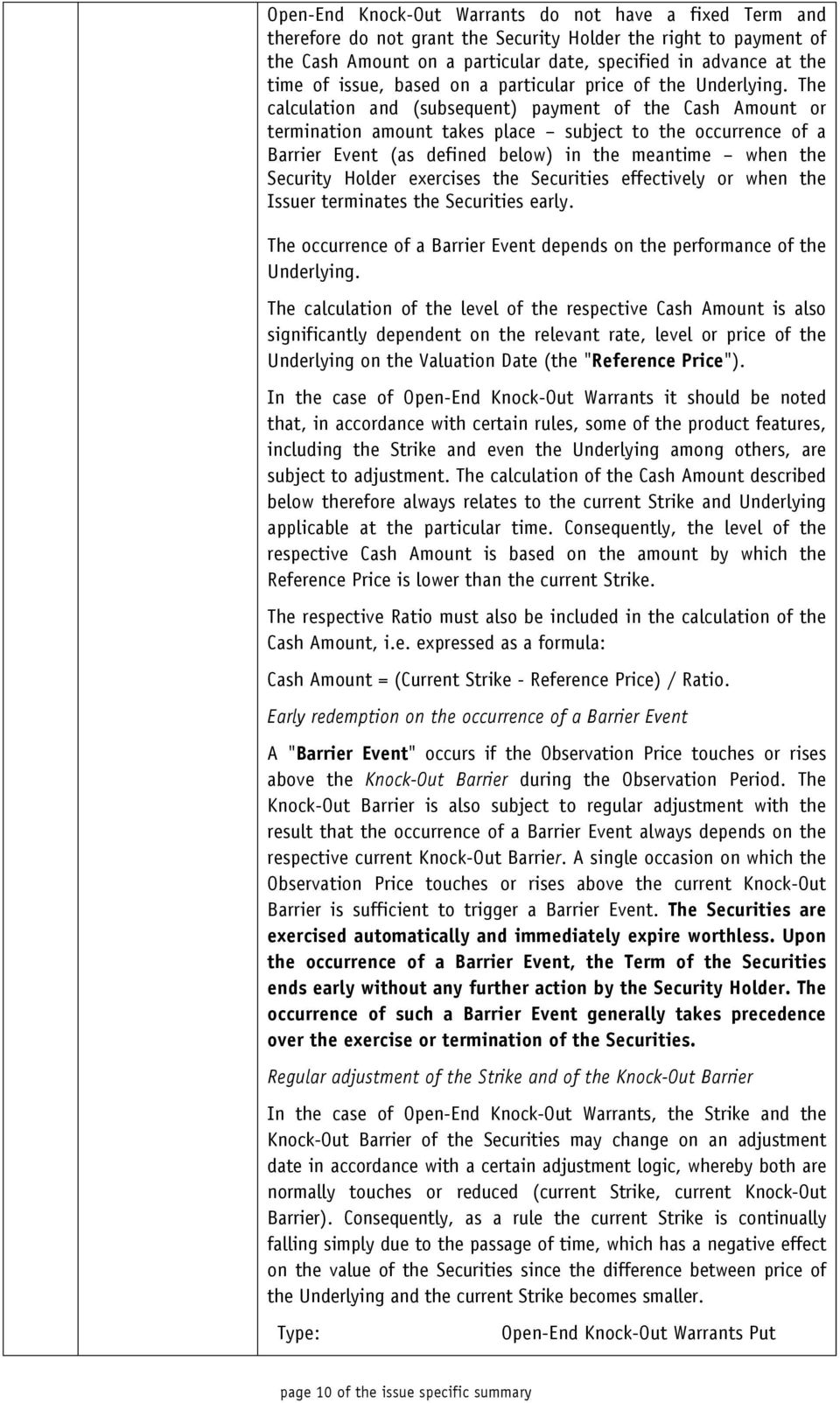 Open-End Knock-Out Warrants do not have a fixed Term and therefore do not grant the Security Holder the right to payment of the Cash Amount on a particular date, specified in advance at the time of issue, based on a particular price of the Underlying. The calculation and (subsequent) payment of the Cash Amount or termination amount takes place – subject to the occurrence of a Barrier Event (as defined below) in the meantime – when the Security Holder exercises the Securities effectively or when the Issuer terminates the Securities early.

The occurrence of a Barrier Event depends on the performance of the Underlying.

The calculation of the level of the respective Cash Amount is also significantly dependent on the relevant rate, level or price of the Underlying on the Valuation Date (the "Reference Price").

In the case of Open-End Knock-Out Warrants it should be noted that, in accordance with certain rules, some of the product features, including the Strike and even the Underlying among others, are subject to adjustment. The calculation of the Cash Amount described below therefore always relates to the current Strike and Underlying applicable at the particular time. Consequently, the level of the respective Cash Amount is based on the amount by which the Reference Price is lower than the current Strike.

The respective Ratio must also be included in the calculation of the Cash Amount, i.e. expressed as a formula:

Cash Amount = (Current Strike - Reference Price) / Ratio.

Early redemption on the occurrence of a Barrier Event

A "Barrier Event" occurs if the Observation Price touches or rises above the Knock-Out Barrier during the Observation Period. The Knock-Out Barrier is also subject to regular adjustment with the result that the occurrence of a Barrier Event always depends on the respective current Knock-Out Barrier. A single occasion on which the Observation Price touches or rises above the current Knock-Out Barrier is sufficient to trigger a Barrier Event. The Securities are exercised automatically and immediately expire worthless. Upon the occurrence of a Barrier Event, the Term of the Securities ends early without any further action by the Security Holder. The occurrence of such a Barrier Event generally takes precedence over the exercise or termination of the Securities.

Regular adjustment of the Strike and of the Knock-Out Barrier

In the case of Open-End Knock-Out Warrants, the Strike and the Knock-Out Barrier of the Securities may change on an adjustment date in accordance with a certain adjustment logic, whereby both are normally touches or reduced (current Strike, current Knock-Out Barrier). Consequently, as a rule the current Strike is continually falling simply due to the passage of time, which has a negative effect on the value of the Securities since the difference between price of the Underlying and the current Strike becomes smaller.

Type: Open-End Knock-Out Warrants Put

page 10 of the issue specific summary